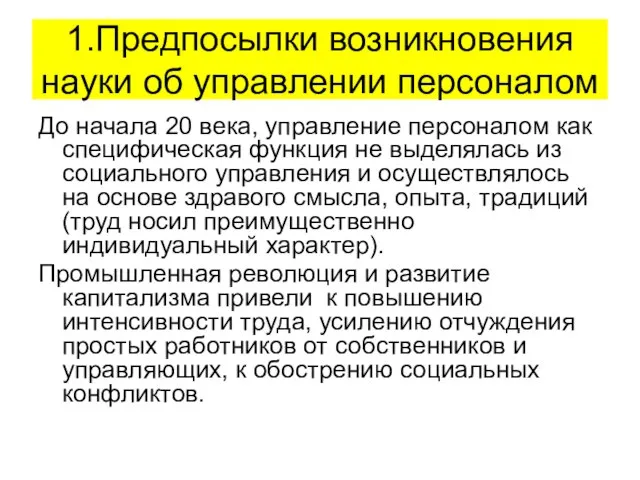 1.Предпосылки возникновения науки об управлении персоналом

До начала 20 века, управление персоналом как специфическая функция не выделялась из социального управления и осуществлялось на основе здравого смысла, опыта, традиций (труд носил преимущественно индивидуальный характер).

Промышленная революция и развитие капитализма привели к повышению интенсивности труда, усилению отчуждения простых работников от собственников и управляющих, к обострению социальных конфликтов.